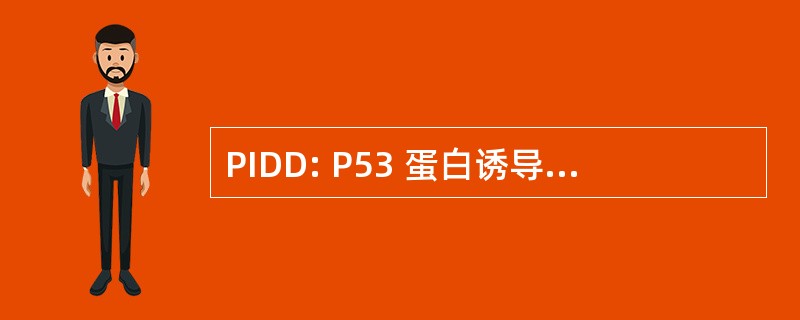 PIDD: P53 蛋白诱导...